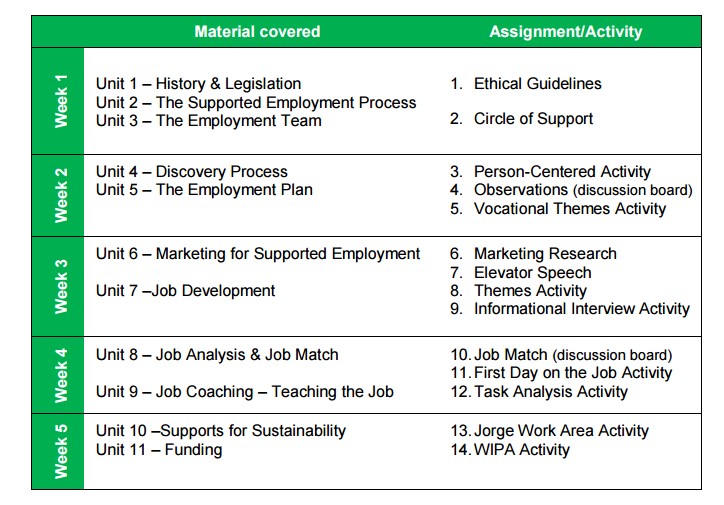 | | Material covered | Assignment/Activity |
|---|---|---|
| Week 1 | Unit 1 – History & Legislation<br>Unit 2 – The Supported Employment Process<br>Unit 3 – The Employment Team | 1. Ethical Guidelines<br>2. Circle of Support |
| Week 2 | Unit 4 – Discovery Process<br>Unit 5 – The Employment Plan | 3. Person-Centered Activity<br>4. Observations (discussion board)<br>5. Vocational Themes Activity |
| Week 3 | Unit 6 – Marketing for Supported Employment<br>Unit 7 –Job Development | 6. Marketing Research<br>7. Elevator Speech<br>8. Themes Activity<br>9. Informational Interview Activity |
| Week 4 | Unit 8 – Job Analysis & Job Match<br>Unit 9 – Job Coaching – Teaching the Job | 10. Job Match (discussion board)<br>11. First Day on the Job Activity<br>12. Task Analysis Activity |
| Week 5 | Unit 10 –Supports for Sustainability<br>Unit 11 – Funding | 13. Jorge Work Area Activity<br>14. WIPA Activity |